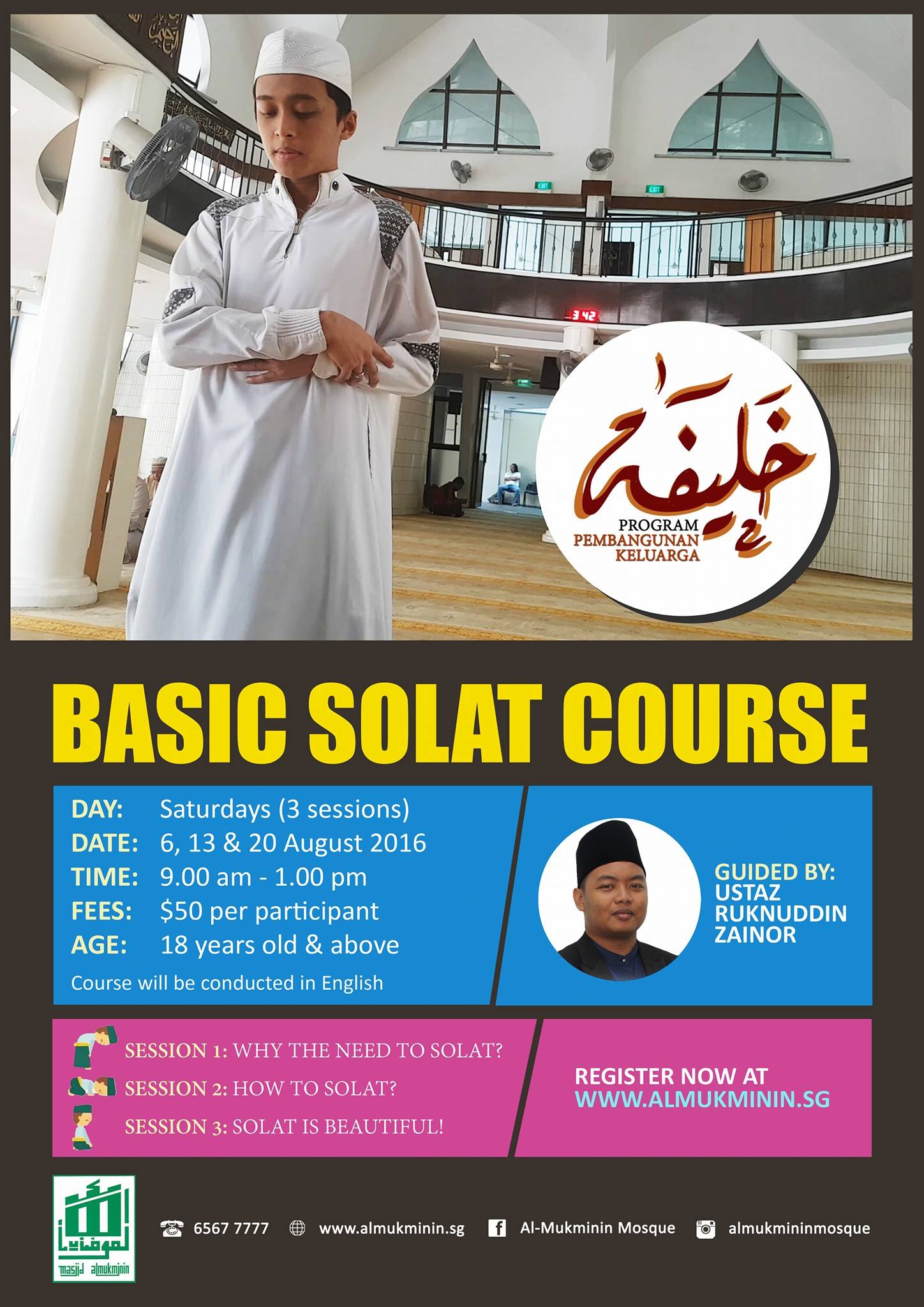 خليفة
PROGRAM
PEMBANGUNAN
KELUARGA

BASIC SOLAT COURSE

DAY: Saturdays (3 sessions)
DATE: 6, 13 & 20 August 2016
TIME: 9.00 am - 1.00 pm
FEES: $50 per participant
AGE: 18 years old & above
Course will be conducted in English

GUIDED BY:
USTAZ
RUKNUDDIN
ZAINOR

SESSION 1: WHY THE NEED TO SOLAT?
SESSION 2: HOW TO SOLAT?
SESSION 3: SOLAT IS BEAUTIFUL!

REGISTER NOW AT
WWW.ALMUKMININ.SG

masjid almukminin

6567 7777
www.almukminin.sg
Al-Mukminin Mosque
almukmininmosque